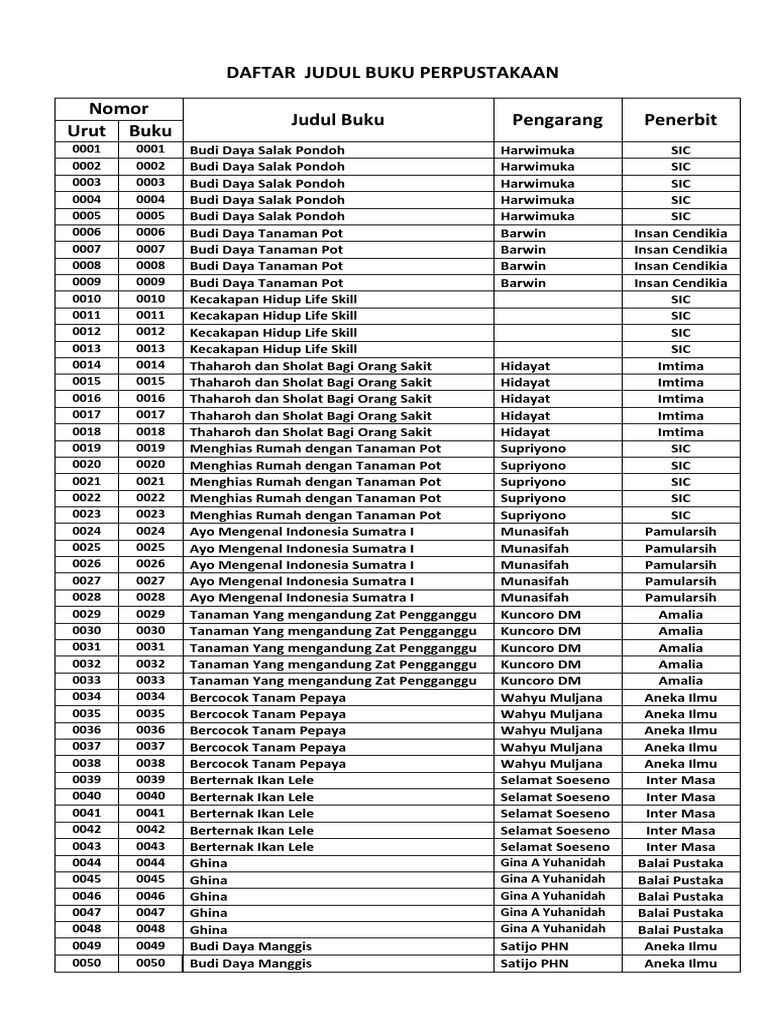 DAFTAR JUDUL BUKU PERPUSTAKAAN

| Nomor Urut | Nomor Buku | Judul Buku | Pengarang | Penerbit |
|---|---|---|---|---|
| 0001 | 0001 | Budi Daya Salak Pondoh | Harwimuka | SIC |
| 0002 | 0002 | Budi Daya Salak Pondoh | Harwimuka | SIC |
| 0003 | 0003 | Budi Daya Salak Pondoh | Harwimuka | SIC |
| 0004 | 0004 | Budi Daya Salak Pondoh | Harwimuka | SIC |
| 0005 | 0005 | Budi Daya Salak Pondoh | Harwimuka | SIC |
| 0006 | 0006 | Budi Daya Tanaman Pot | Barwin | Insan Cendikia |
| 0007 | 0007 | Budi Daya Tanaman Pot | Barwin | Insan Cendikia |
| 0008 | 0008 | Budi Daya Tanaman Pot | Barwin | Insan Cendikia |
| 0009 | 0009 | Budi Daya Tanaman Pot | Barwin | Insan Cendikia |
| 0010 | 0010 | Kecakapan Hidup Life Skill | | SIC |
| 0011 | 0011 | Kecakapan Hidup Life Skill | | SIC |
| 0012 | 0012 | Kecakapan Hidup Life Skill | | SIC |
| 0013 | 0013 | Kecakapan Hidup Life Skill | | SIC |
| 0014 | 0014 | Thaharoh dan Sholat Bagi Orang Sakit | Hidayat | Imtima |
| 0015 | 0015 | Thaharoh dan Sholat Bagi Orang Sakit | Hidayat | Imtima |
| 0016 | 0016 | Thaharoh dan Sholat Bagi Orang Sakit | Hidayat | Imtima |
| 0017 | 0017 | Thaharoh dan Sholat Bagi Orang Sakit | Hidayat | Imtima |
| 0018 | 0018 | Thaharoh dan Sholat Bagi Orang Sakit | Hidayat | Imtima |
| 0019 | 0019 | Menghias Rumah dengan Tanaman Pot | Supriyono | SIC |
| 0020 | 0020 | Menghias Rumah dengan Tanaman Pot | Supriyono | SIC |
| 0021 | 0021 | Menghias Rumah dengan Tanaman Pot | Supriyono | SIC |
| 0022 | 0022 | Menghias Rumah dengan Tanaman Pot | Supriyono | SIC |
| 0023 | 0023 | Menghias Rumah dengan Tanaman Pot | Supriyono | SIC |
| 0024 | 0024 | Ayo Mengenal Indonesia Sumatra I | Munasifah | Pamularsih |
| 0025 | 0025 | Ayo Mengenal Indonesia Sumatra I | Munasifah | Pamularsih |
| 0026 | 0026 | Ayo Mengenal Indonesia Sumatra I | Munasifah | Pamularsih |
| 0027 | 0027 | Ayo Mengenal Indonesia Sumatra I | Munasifah | Pamularsih |
| 0028 | 0028 | Ayo Mengenal Indonesia Sumatra I | Munasifah | Pamularsih |
| 0029 | 0029 | Tanaman Yang mengandung Zat Pengganggu | Kuncoro DM | Amalia |
| 0030 | 0030 | Tanaman Yang mengandung Zat Pengganggu | Kuncoro DM | Amalia |
| 0031 | 0031 | Tanaman Yang mengandung Zat Pengganggu | Kuncoro DM | Amalia |
| 0032 | 0032 | Tanaman Yang mengandung Zat Pengganggu | Kuncoro DM | Amalia |
| 0033 | 0033 | Tanaman Yang mengandung Zat Pengganggu | Kuncoro DM | Amalia |
| 0034 | 0034 | Bercocok Tanam Pepaya | Wahyu Muljana | Aneka Ilmu |
| 0035 | 0035 | Bercocok Tanam Pepaya | Wahyu Muljana | Aneka Ilmu |
| 0036 | 0036 | Bercocok Tanam Pepaya | Wahyu Muljana | Aneka Ilmu |
| 0037 | 0037 | Bercocok Tanam Pepaya | Wahyu Muljana | Aneka Ilmu |
| 0038 | 0038 | Bercocok Tanam Pepaya | Wahyu Muljana | Aneka Ilmu |
| 0039 | 0039 | Berternak Ikan Lele | Selamat Soeseno | Inter Masa |
| 0040 | 0040 | Berternak Ikan Lele | Selamat Soeseno | Inter Masa |
| 0041 | 0041 | Berternak Ikan Lele | Selamat Soeseno | Inter Masa |
| 0042 | 0042 | Berternak Ikan Lele | Selamat Soeseno | Inter Masa |
| 0043 | 0043 | Berternak Ikan Lele | Selamat Soeseno | Inter Masa |
| 0044 | 0044 | Ghina | Gina A Yuhanidah | Balai Pustaka |
| 0045 | 0045 | Ghina | Gina A Yuhanidah | Balai Pustaka |
| 0046 | 0046 | Ghina | Gina A Yuhanidah | Balai Pustaka |
| 0047 | 0047 | Ghina | Gina A Yuhanidah | Balai Pustaka |
| 0048 | 0048 | Ghina | Gina A Yuhanidah | Balai Pustaka |
| 0049 | 0049 | Budi Daya Manggis | Satijo PHN | Aneka Ilmu |
| 0050 | 0050 | Budi Daya Manggis | Satijo PHN | Aneka Ilmu |